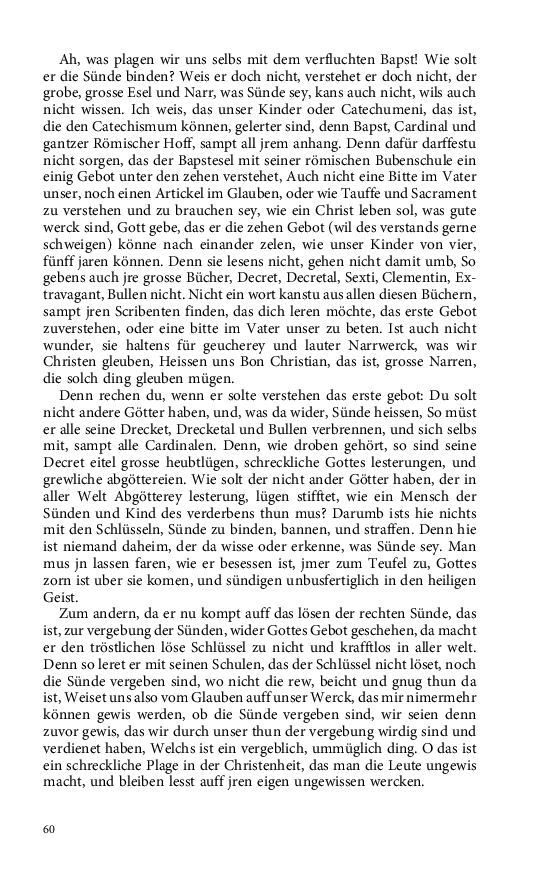 Ah, was plagen wir uns selbs mit dem verfluchten Bapst! Wie solt er die Sünde binden? Weis er doch nicht, verstehet er doch nicht, der grobe, grosse Esel und Narr, was Sünde sey, kans auch nicht, wils auch nicht wissen. Ich weis, das unser Kinder oder Catechumeni, das ist, die den Catechismum können, gelerter sind, denn Bapst, Cardinal und gantzer Römischer Hoff, sampt all jrem anhang. Denn dafür darffestu nicht sorgen, das der Bapstesel mit seiner römischen Bubenschule ein einig Gebot unter den zehen verstehet, Auch nicht eine Bitte im Vater unser, noch einen Artickel im Glauben, oder wie Tauffe und Sacrament zu verstehen und zu brauchen sey, wie ein Christ leben sol, was gute werck sind, Gott gebe, das er die zehen Gebot (wil des verstands gerne schweigen) könne nach einander zelen, wie unser Kinder von vier, fünff jaren können. Denn sie lesens nicht, gehen nicht damit umb, So gebens auch jre grosse Bücher, Decret, Decretal, Sexti, Clementin, Extravagant, Bullen nicht. Nicht ein wort kanstu aus allen diesen Büchern, sampt jren Scribenten finden, das dich leren möchte, das erste Gebot zuverstehen, oder eine bitte im Vater unser zu beten. Ist auch nicht wunder, sie haltens für geucherey und lauter Narrwerck, was wir Christen gleuben, Heissen uns Bon Christian, das ist, grosse Narren, die solch ding gleuben mügen.

Denn rechen du, wenn er solte verstehen das erste gebot: Du solt nicht andere Götter haben, und, was da wider, Sünde heissen, So müst er alle seine Drecket, Drecketal und Bullen verbrennen, und sich selbs mit, sampt alle Cardinalen. Denn, wie droben gehört, so sind seine Decret eitel grosse heubtlügen, schreckliche Gottes lesterungen, und grewliche abgöttereien. Wie solt der nicht ander Götter haben, der in aller Welt Abgötterey lesterung, lügen stifftet, wie ein Mensch der Sünden und Kind des verderbens thun mus? Darumb ists hie nichts mit den Schlüsseln, Sünde zu binden, bannen, und straffen. Denn hie ist niemand daheim, der da wisse oder erkenne, was Sünde sey. Man mus jn lassen faren, wie er besessen ist, jmer zum Teufel zu, Gottes zorn ist uber sie komen, und sündigen unbusfertiglich in den heiligen Geist.

Zum andern, da er nu kompt auff das lösen der rechten Sünde, das ist, zur vergebung der Sünden, wider Gottes Gebot geschehen, da macht er den tröstlichen löse Schlüssel zu nicht und krafftlos in aller welt. Denn so leret er mit seinen Schulen, das der Schlüssel nicht löset, noch die Sünde vergeben sind, wo nicht die rew, beicht und gnug thun da ist, Weiset uns also vom Glauben auff unser Werck, das mir nimermehr können gewis werden, ob die Sünde vergeben sind, wir seien denn zuvor gewis, das wir durch unser thun der vergebung wirdig sind und verdienet haben, Welchs ist ein vergeblich, ummüglich ding. O das ist ein schreckliche Plage in der Christenheit, das man die Leute ungewis macht, und bleiben lesst auff jren eigen ungewissen wercken.

60